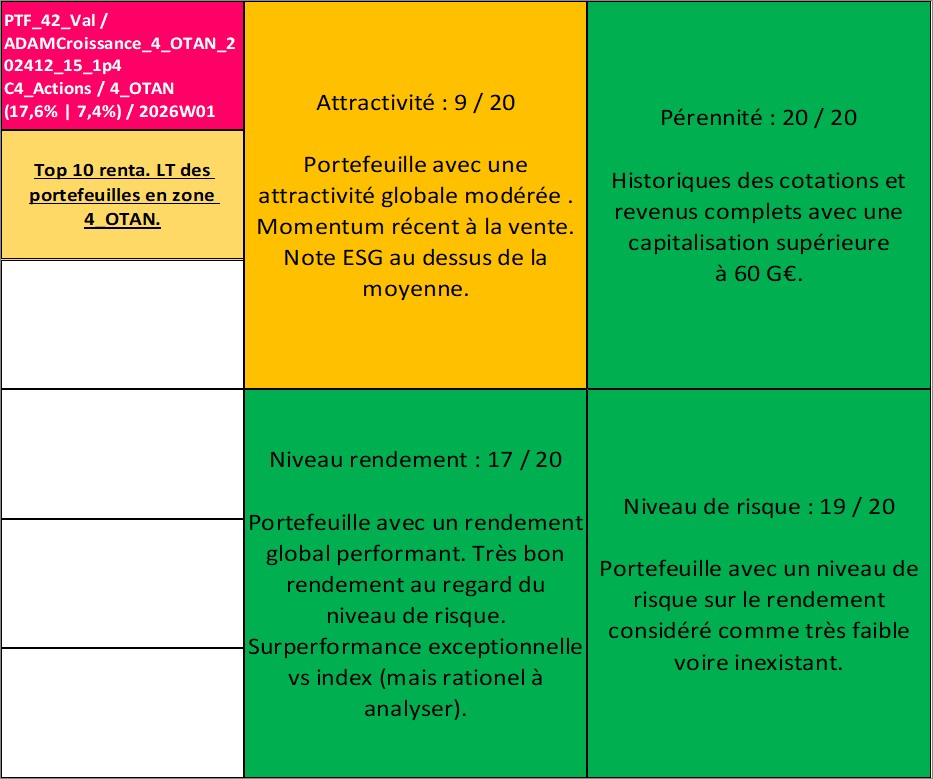 PTF_42_Val / ADAMCroissance_4_OTAN_202412_15_1p4 C4_Actions / 4_OTAN (17,6% | 7,4%) / 2026W01

Top 10 renta. LT des portefeuilles en zone 4_OTAN.

Attractivité : 9 / 20

Portefeuille avec une attractivité globale modérée . Momentum récent à la vente. Note ESG au dessus de la moyenne.

Pérennité : 20 / 20

Historiques des cotations et revenus complets avec une capitalisation supérieure à 60 G€.

Niveau rendement : 17 / 20

Portefeuille avec un rendement global performant. Très bon rendement au regard du niveau de risque. Surperformance exceptionnelle vs index (mais rationel à analyser).

Niveau de risque : 19 / 20

Portefeuille avec un niveau de risque sur le rendement considéré comme très faible voire inexistant.